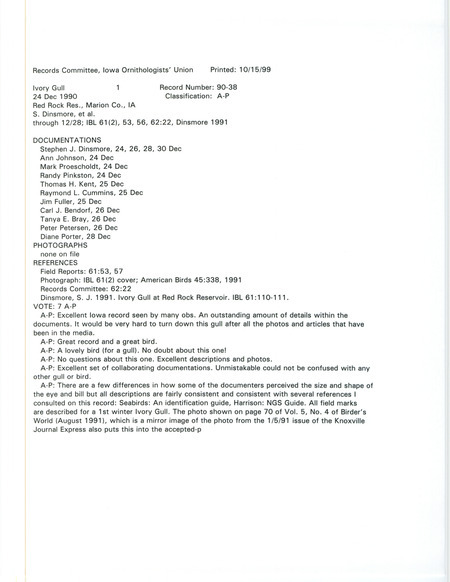 Records Committee, Iowa Ornithologists' Union     Printed: 10/15/99

Ivory Gull     1     Record Number: 90-38
24 Dec 1990     Classification: A-P
Red Rock Res., Marion Co., IA
S. Dinsmore, et al.
through 12/28; IBL 61(2), 53, 56, 62:22, Dinsmore 1991

DOCUMENTATIONS
Stephen J. Dinsmore, 24, 26, 28, 30 Dec
Ann Johnson, 24 Dec
Mark Proescholdt, 24 Dec
Randy Pinkston, 24 Dec
Thomas H. Kent, 25 Dec
Raymond L. Cummins, 25 Dec
Jim Fuller, 25 Dec
Carl J. Bendorf, 26 Dec
Tanya E. Bray, 26 Dec
Peter Petersen, 26 Dec
Diane Porter, 28 Dec
PHOTOGRAPHS
none on file
REFERENCES
Field Reports: 61:53, 57
Photograph: IBL 61(2) cover; American Birds 45:338, 1991
Records Committee: 62:22
Dinsmore, S. J. 1991. Ivory Gull at Red Rock Reservoir. IBL 61:110-111.
VOTE: 7 A-P
A-P: Excellent Iowa record seen by many obs. An outstanding amount of details within the documents. It would be very hard to turn down this gull after all the photos and articles that have been in the media.
A-P: Great record and a great bird.
A-P: A lovely bird (for a gull). No doubt about this one!
A-P: No questions about this one. Excellent descriptions and photos.
A-P: Excellent set of collaborating documentations. Unmistakable could not be confused with any other gull or bird.
A-P: There are a few differences in how some of the documenters perceived the size and shape of the eye and bill but all descriptions are fairly consistent and consistent with several references I consulted on this record: Seabirds: An identification guide, Harrison: NGS Guide. All field marks are described for a 1st winter Ivory Gull. The photo shown on page 70 of Vol. 5, No. 4 of Birder's World (August 1991), which is a mirror image of the photo from the 1/5/91 issue of the Knoxville Journal Express also puts this into the accepted-p